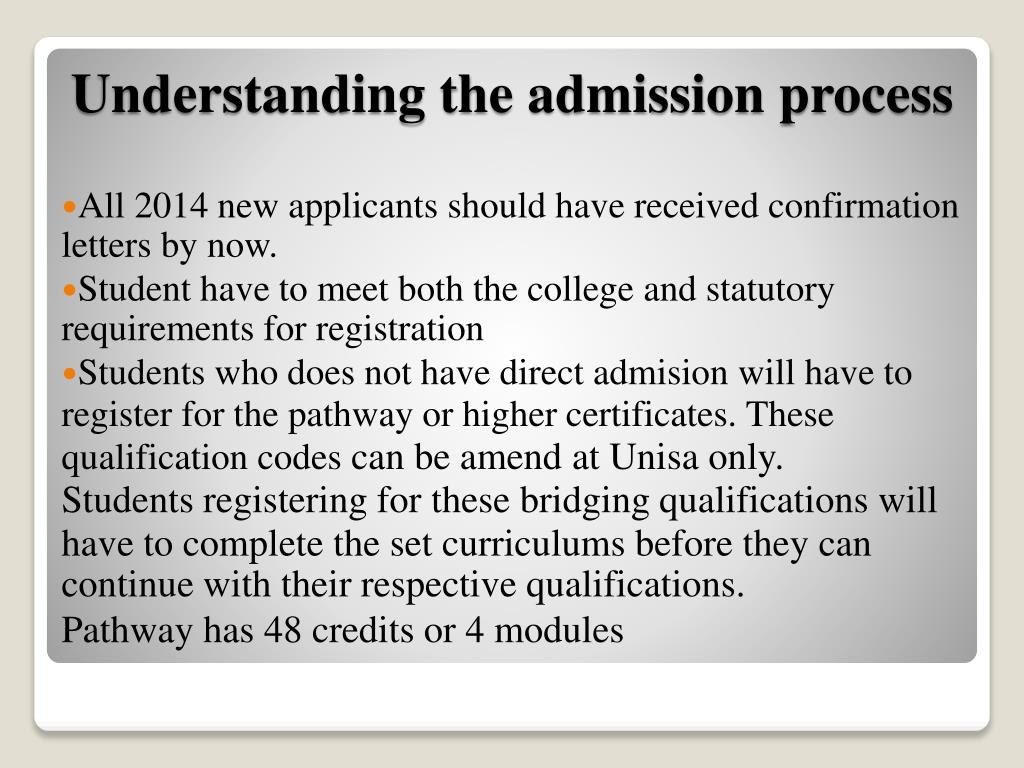 Understanding the admission process

•All 2014 new applicants should have received confirmation letters by now.

•Student have to meet both the college and statutory requirements for registration

•Students who does not have direct admision will have to register for the pathway or higher certificates. These qualification codes can be amend at Unisa only.
Students registering for these bridging qualifications will have to complete the set curriculums before they can continue with their respective qualifications.
Pathway has 48 credits or 4 modules